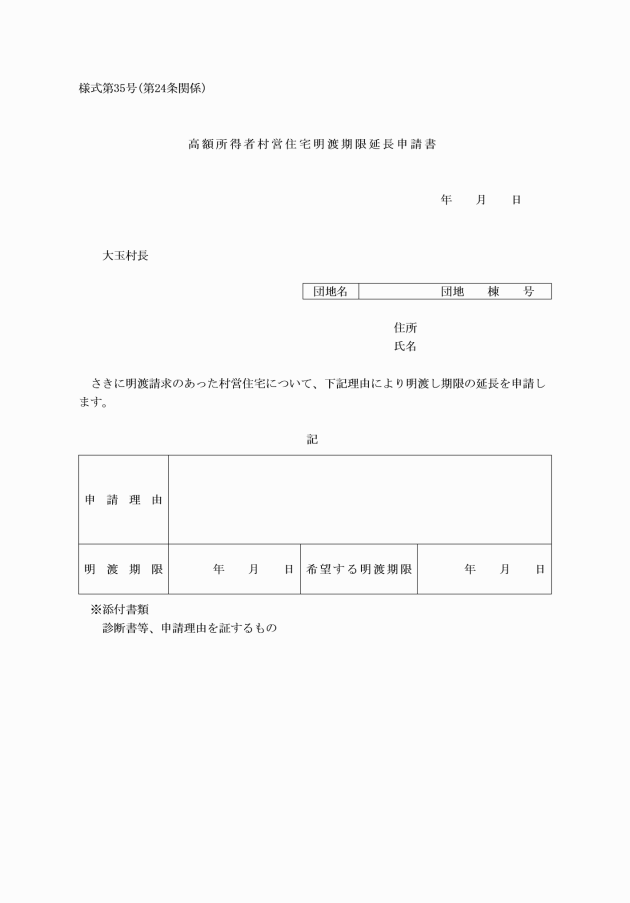 様式第35号(第24条関係)

高額所得者村営住宅明渡期限延長申請書

年　月　日

大玉村長

| 団地名 | 団地　棟　号 |
|---|---|

住所
氏名

さきに明渡請求のあった村営住宅について、下記理由により明渡し期限の延長を申請します。

記

| 申請理由 | | | |
|---|---|---|---|
| 明渡期限 | 年　月　日 | 希望する明渡期限 | 年　月　日 |

※添付書類
診断書等、申請理由を証するもの